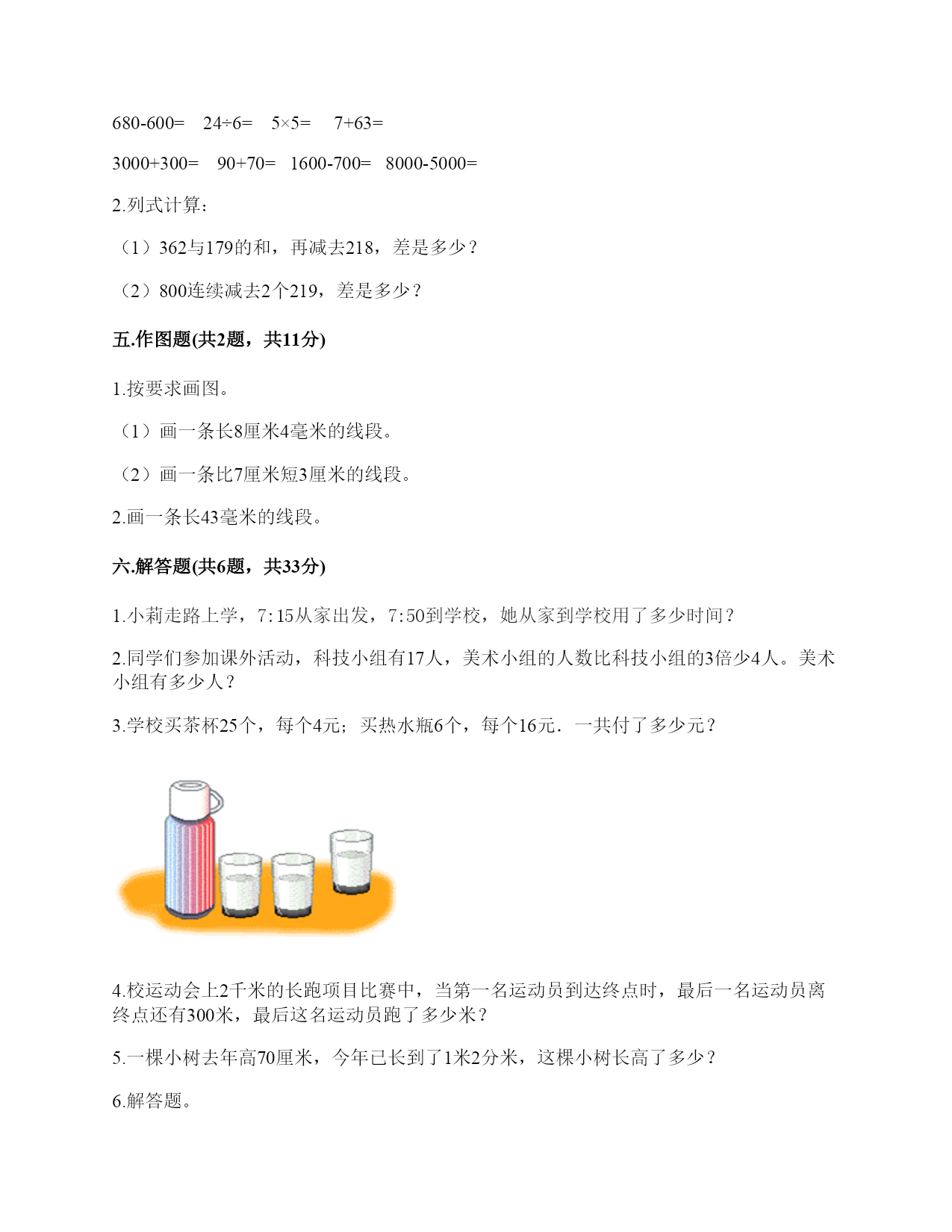 $680-600=$　$24\div6=$　$5\times5=$　$7+63=$

$3000+300=$　$90+70=$　$1600-700=$　$8000-5000=$

2.列式计算：

（1）362与179的和，再减去218，差是多少？

（2）800连续减去2个219，差是多少？

五.作图题(共2题，共11分)

1.按要求画图。

（1）画一条长8厘米4毫米的线段。

（2）画一条比7厘米短3厘米的线段。

2.画一条长43毫米的线段。

六.解答题(共6题，共33分)

1.小莉走路上学，7:15从家出发，7:50到学校，她从家到学校用了多少时间？

2.同学们参加课外活动，科技小组有17人，美术小组的人数比科技小组的3倍少4人。美术小组有多少人？

3.学校买茶杯25个，每个4元；买热水瓶6个，每个16元．一共付了多少元？

4.校运动会上2千米的长跑项目比赛中，当第一名运动员到达终点时，最后一名运动员离终点还有300米，最后这名运动员跑了多少米？

5.一棵小树去年高70厘米，今年已长到了1米2分米，这棵小树长高了多少？

6.解答题。